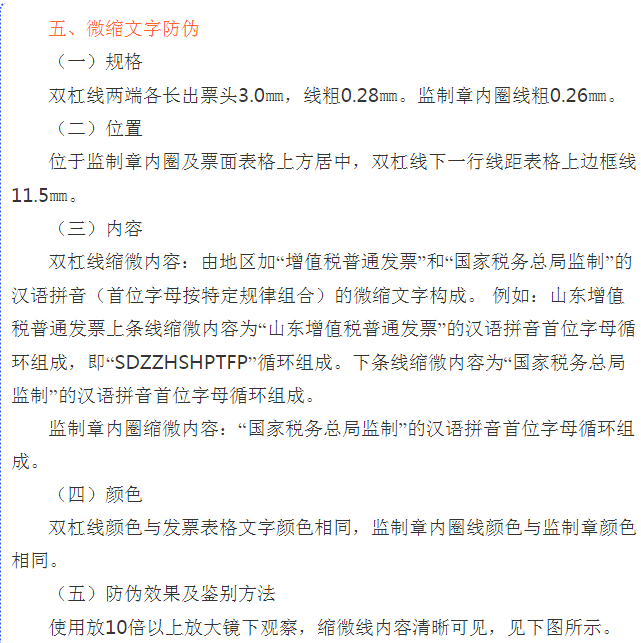 五、微缩文字防伪

（一）规格

双杠线两端各长出票头3.0㎜，线粗0.28㎜。监制章内圈线粗0.26㎜。

（二）位置

位于监制章内圈及票面表格上方居中，双杠线下一行线距表格上边框线11.5㎜。

（三）内容

双杠线缩微内容：由地区加“增值税普通发票”和“国家税务总局监制”的汉语拼音（首位字母按特定规律组合）的微缩文字构成。 例如：山东增值税普通发票上条线缩微内容为“山东增值税普通发票”的汉语拼音首位字母循环组成，即“SDZZHSHPTFP”循环组成。下条线缩微内容为“国家税务总局监制”的汉语拼音首位字母循环组成。

监制章内圈缩微内容：“国家税务总局监制”的汉语拼音首位字母循环组成。

（四）颜色

双杠线颜色与发票表格文字颜色相同，监制章内圈线颜色与监制章颜色相同。

（五）防伪效果及鉴别方法

使用放10倍以上放大镜下观察，缩微线内容清晰可见，见下图所示。